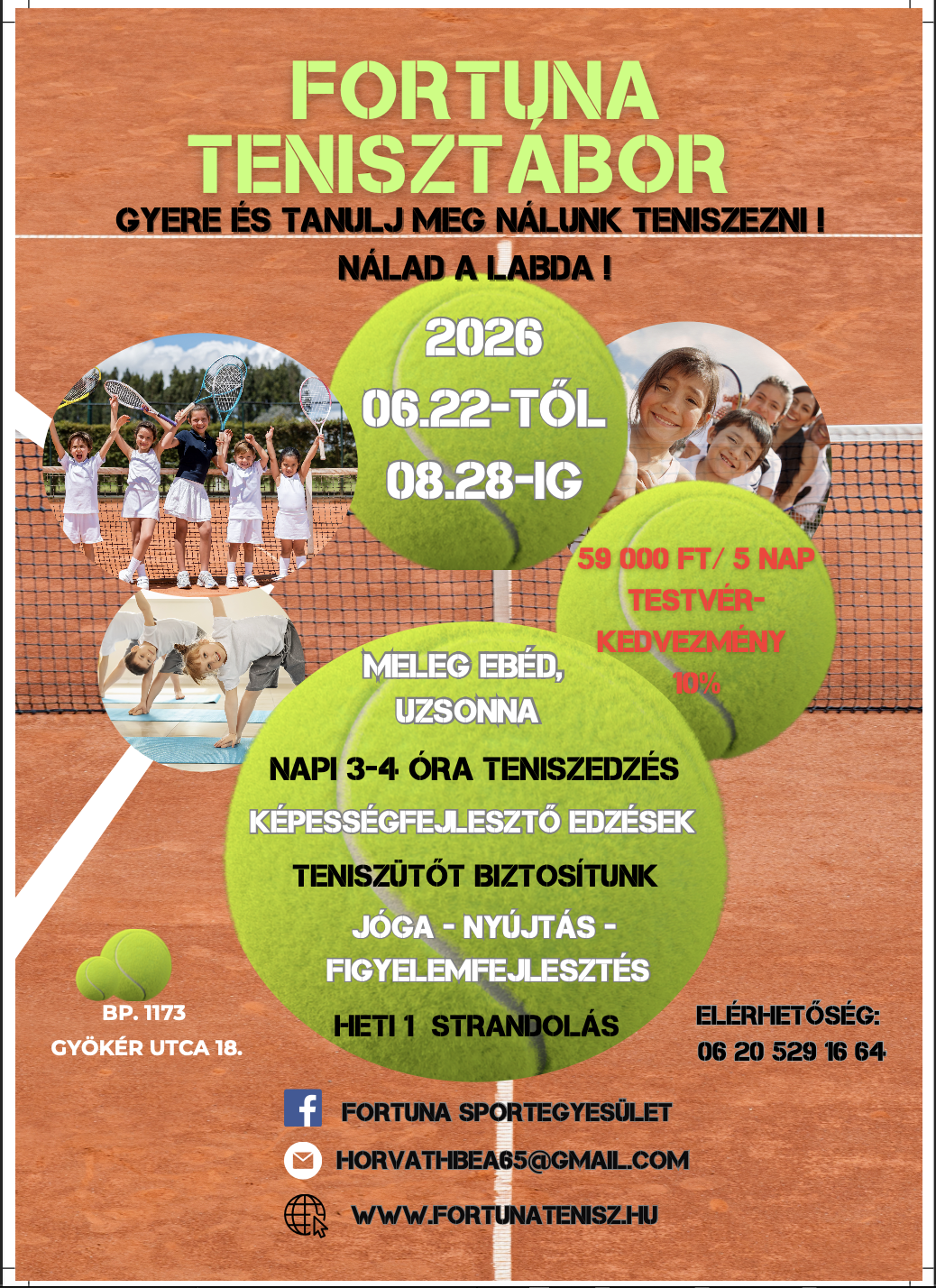 FORTUNA TENISZTÁBOR

GYERE ÉS TANULJ MEG NÁLUNK TENISZEZNI !

NÁLAD A LABDA !

2026
06.22-TŐL
08.28-IG

59 000 FT/ 5 NAP
TESTVÉR-KEDVEZMÉNY
10%

MELEG EBÉD,
UZSONNA

NAPI 3-4 ÓRA TENISZEDZÉS
KÉPESSÉGFEJLESZTŐ EDZÉSEK
TENISZÜTŐT BIZTOSÍTUNK
JÓGA - NYÚJTÁS - FIGYELEMFEJLESZTÉS
HETI 1 STRANDOLÁS

BP. 1173
GYÖKÉR UTCA 18.

ELÉRHETŐSÉG:
06 20 529 16 64

FORTUNA SPORTEGYESÜLET
HORVATHBEA65@GMAIL.COM
WWW.FORTUNATENISZ.HU